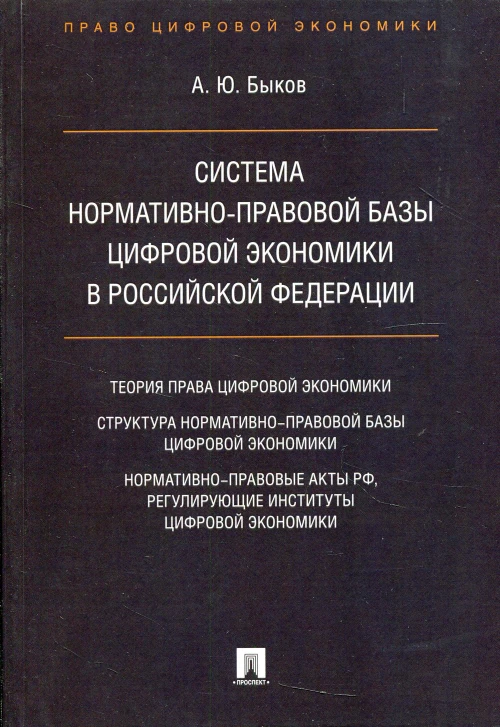 ПРАВО ЦИФРОВОЙ ЭКОНОМИКИ

А. Ю. Быков

СИСТЕМА НОРМАТИВНО-ПРАВОВОЙ БАЗЫ ЦИФРОВОЙ ЭКОНОМИКИ В РОССИЙСКОЙ ФЕДЕРАЦИИ

ТЕОРИЯ ПРАВА ЦИФРОВОЙ ЭКОНОМИКИ

СТРУКТУРА НОРМАТИВНО-ПРАВОВОЙ БАЗЫ ЦИФРОВОЙ ЭКОНОМИКИ

НОРМАТИВНО-ПРАВОВЫЕ АКТЫ РФ, РЕГУЛИРУЮЩИЕ ИНСТИТУТЫ ЦИФРОВОЙ ЭКОНОМИКИ

ПРОСПЕКТ